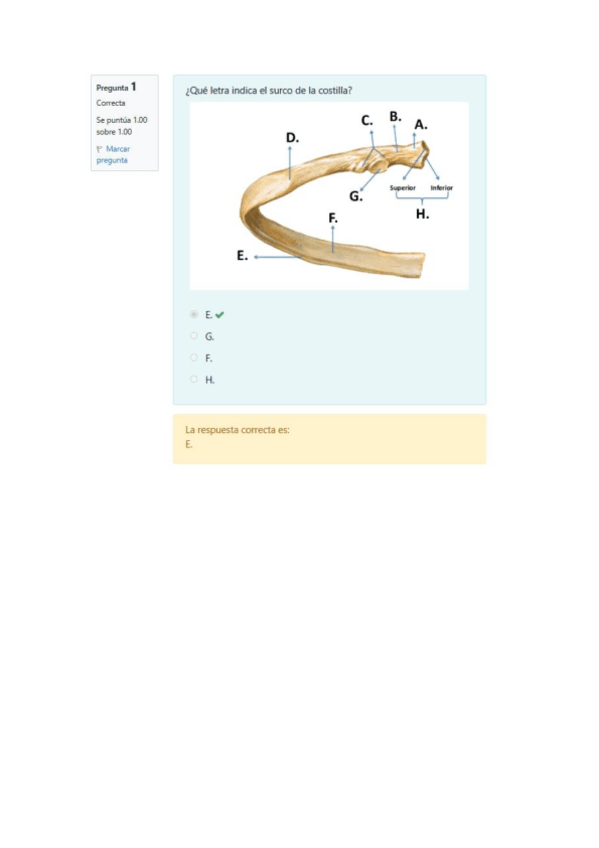 Pregunta 1
Correcta
Se puntúa 1.00 sobre 1.00
Marcar pregunta

¿Qué letra indica el surco de la costilla?

C. B. A.
D.
G.
Superior Inferior
H.
F.
E.

E.
G.
F.
H.

La respuesta correcta es:
E.